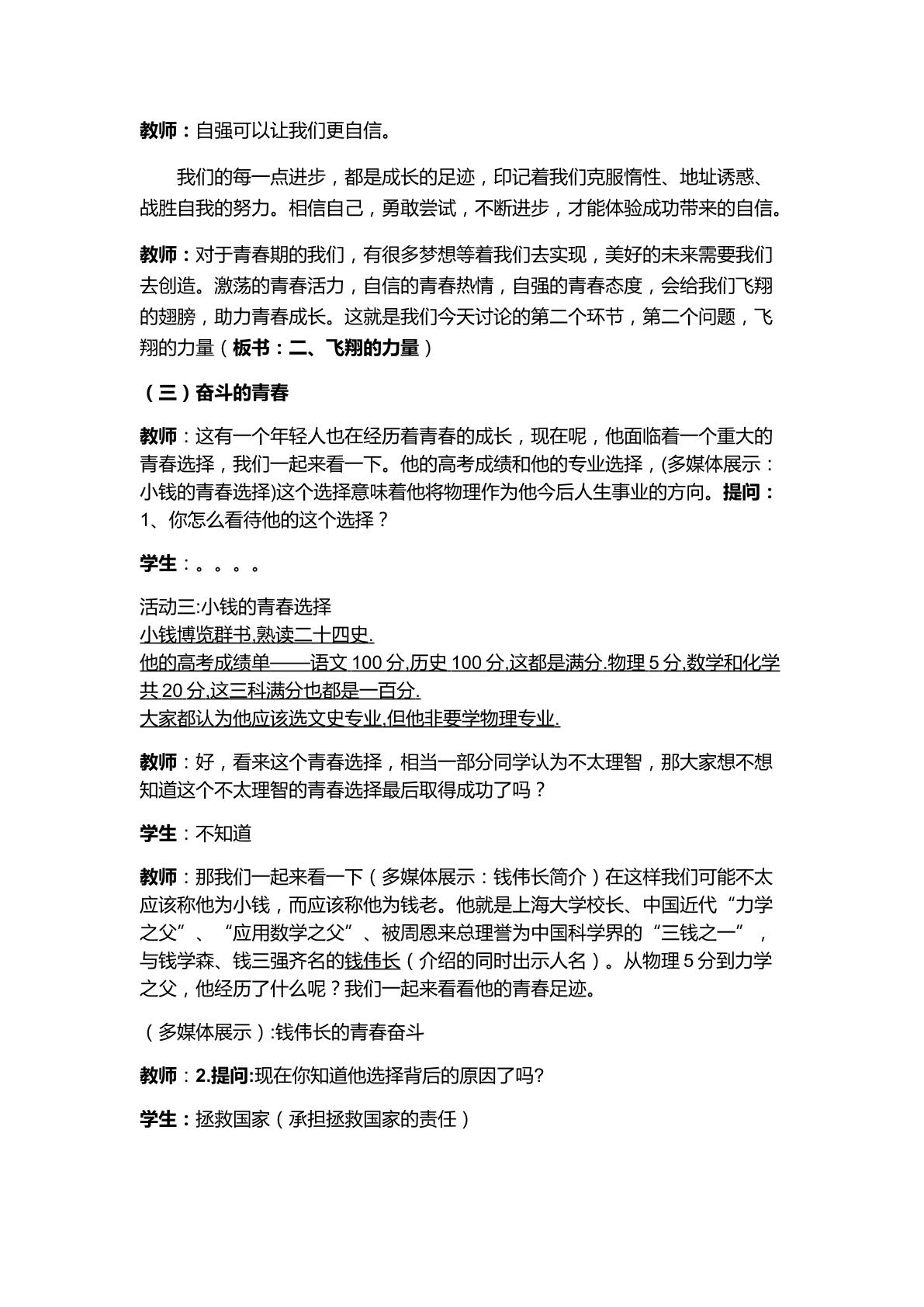 教师：自强可以让我们更自信。

我们的每一点进步，都是成长的足迹，印记着我们克服惰性、地址诱惑、战胜自我的努力。相信自己，勇敢尝试，不断进步，才能体验成功带来的自信。

教师：对于青春期的我们，有很多梦想等着我们去实现，美好的未来需要我们去创造。激荡的青春活力，自信的青春热情，自强的青春态度，会给我们飞翔的翅膀，助力青春成长。这就是我们今天讨论的第二个环节，第二个问题，飞翔的力量（板书：二、飞翔的力量）

（三）奋斗的青春

教师：这有一个年轻人也在经历着青春的成长，现在呢，他面临着一个重大的青春选择，我们一起来看一下。他的高考成绩和他的专业选择，(多媒体展示：小钱的青春选择)这个选择意味着他将物理作为他今后人生事业的方向。提问：1、你怎么看待他的这个选择？

学生：。。。。

活动三:小钱的青春选择
小钱博览群书,熟读二十四史.
他的高考成绩单——语文100分,历史100分,这都是满分.物理5分,数学和化学共20分,这三科满分也都是一百分.
大家都认为他应该选文史专业,但他非要学物理专业.

教师：好，看来这个青春选择，相当一部分同学认为不太理智，那大家想不想知道这个不太理智的青春选择最后取得成功了吗？

学生：不知道

教师：那我们一起来看一下（多媒体展示：钱伟长简介）在这样我们可能不太应该称他为小钱，而应该称他为钱老。他就是上海大学校长、中国近代“力学之父”、“应用数学之父”、被周恩来总理誉为中国科学界的“三钱之一”，与钱学森、钱三强齐名的钱伟长（介绍的同时出示人名）。从物理5分到力学之父，他经历了什么呢？我们一起来看看他的青春足迹。

（多媒体展示）:钱伟长的青春奋斗

教师：2.提问:现在你知道他选择背后的原因了吗?

学生：拯救国家（承担拯救国家的责任）